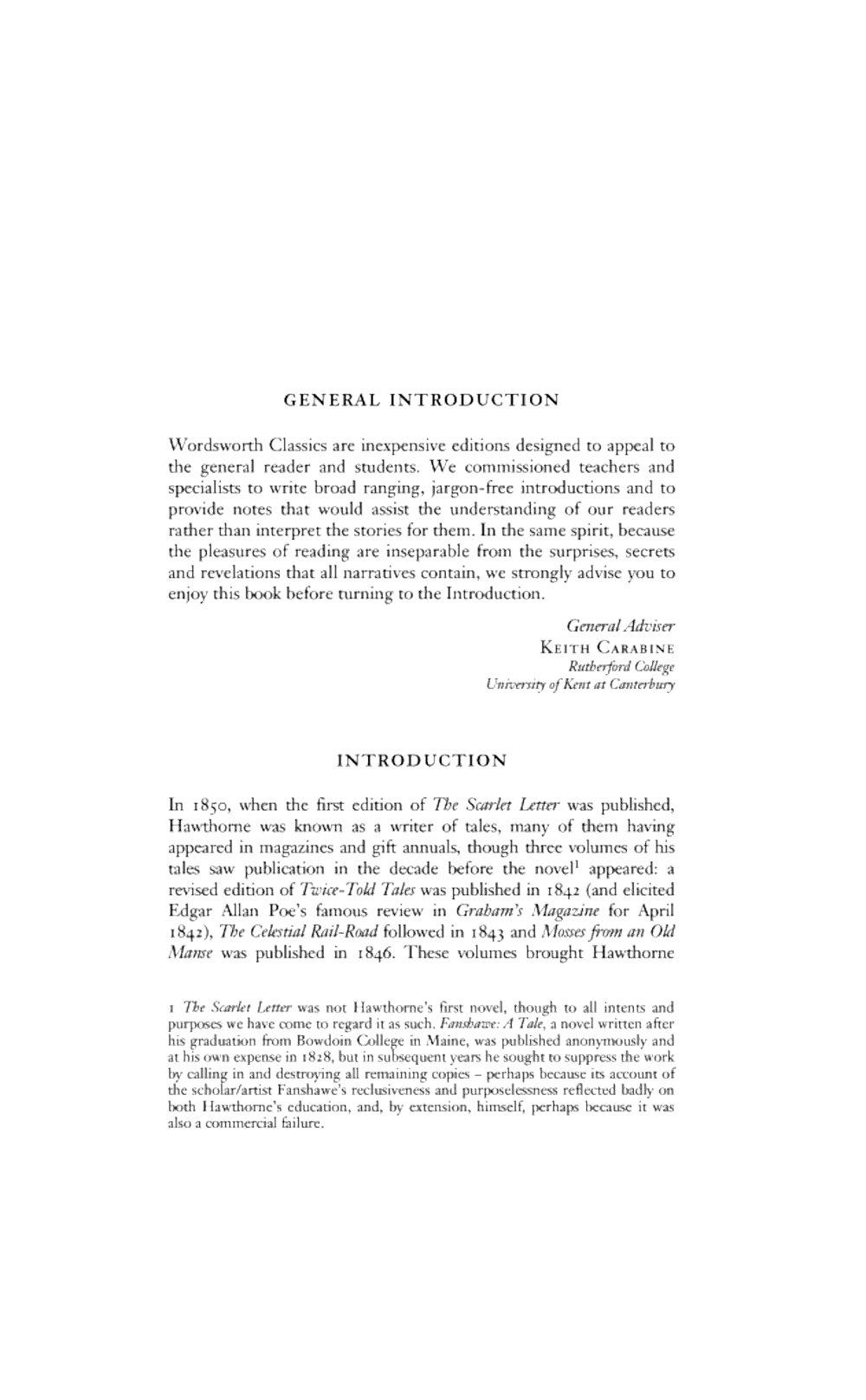 GENERAL INTRODUCTION

Wordsworth Classics are inexpensive editions designed to appeal to the general reader and students. We commissioned teachers and specialists to write broad ranging, jargon-free introductions and to provide notes that would assist the understanding of our readers rather than interpret the stories for them. In the same spirit, because the pleasures of reading are inseparable from the surprises, secrets and revelations that all narratives contain, we strongly advise you to enjoy this book before turning to the Introduction.

General Adviser
KEITH CARABINE
Rutherford College
University of Kent at Canterbury

INTRODUCTION

In 1850, when the first edition of The Scarlet Letter was published, Hawthorne was known as a writer of tales, many of them having appeared in magazines and gift annuals, though three volumes of his tales saw publication in the decade before the novel$^1$ appeared: a revised edition of Twice-Told Tales was published in 1842 (and elicited Edgar Allan Poe's famous review in Graham's Magazine for April 1842), The Celestial Rail-Road followed in 1843 and Mosses from an Old Manse was published in 1846. These volumes brought Hawthorne

1 The Scarlet Letter was not Hawthorne's first novel, though to all intents and purposes we have come to regard it as such. Fanshawe: A Tale, a novel written after his graduation from Bowdoin College in Maine, was published anonymously and at his own expense in 1828, but in subsequent years he sought to suppress the work by calling in and destroying all remaining copies – perhaps because its account of the scholar/artist Fanshawe's reclusiveness and purposelessness reflected badly on both Hawthorne's education, and, by extension, himself, perhaps because it was also a commercial failure.